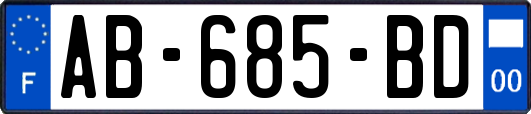 F
AB-685-BD
00